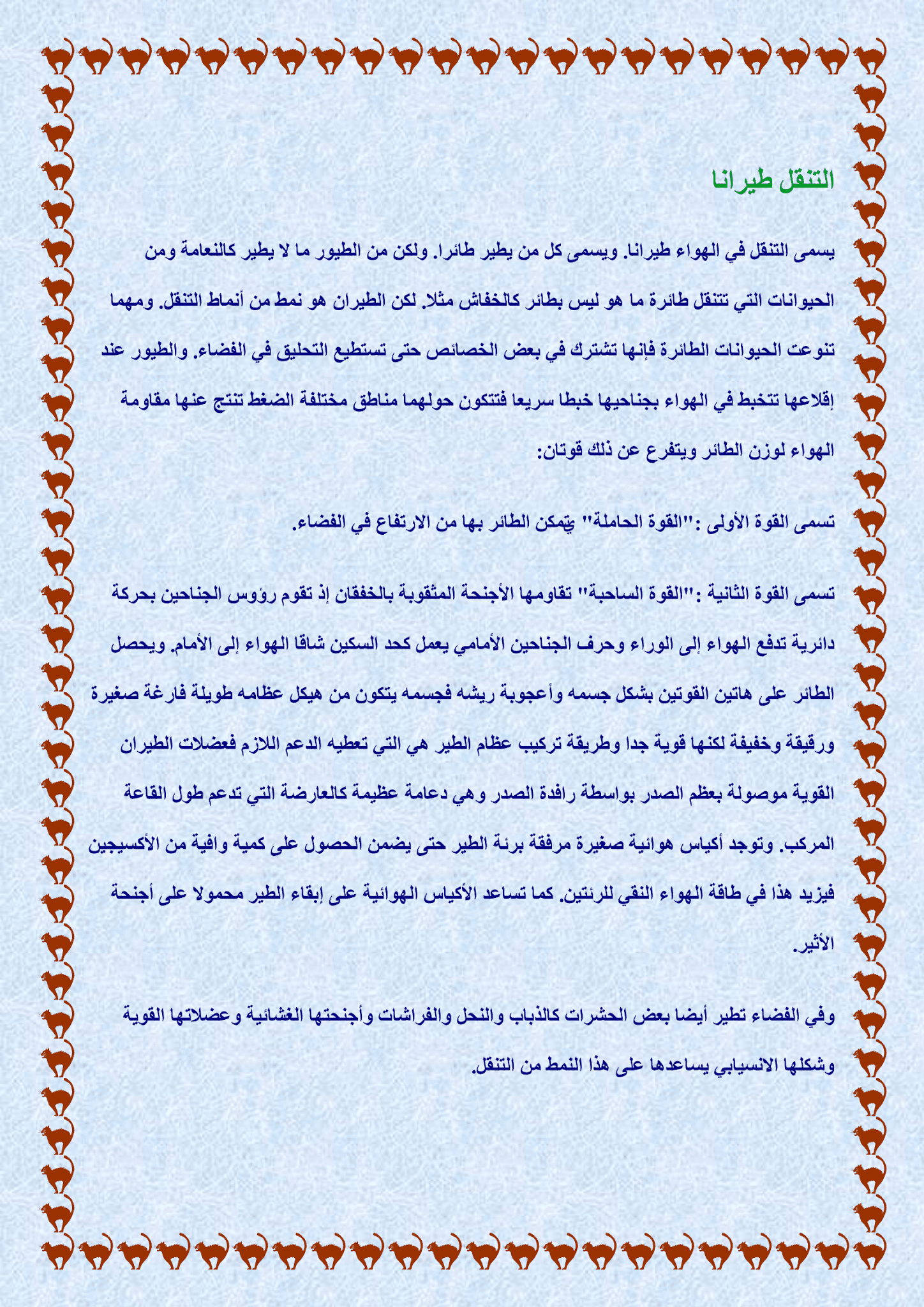 التنقل طيرانا

يسمى التنقل في الهواء طيرانا. ويسمى كل من يطير طائرا. ولكن من الطيور ما لا يطير كالنعامة ومن الحيوانات التي تتنقل طائرة ما هو ليس بطائر كالخفاش مثلا. لكن الطيران هو نمط من أنماط التنقل. ومهما تنوعت الحيوانات الطائرة فإنها تشترك في بعض الخصائص حتى تستطيع التحليق في الفضاء. والطيور عند إقلاعها تتخبط في الهواء بجناحيها خبطا سريعا فتتكون حولهما مناطق مختلفة الضغط تنتج عنها مقاومة الهواء لوزن الطائر ويتفرع عن ذلك قوتان:

تسمى القوة الأولى :"القوة الحاملة" يتمكن الطائر بها من الارتفاع في الفضاء.

تسمى القوة الثانية :"القوة الساحبة" تقاومها الأجنحة المثقوبة بالخفقان إذ تقوم رؤوس الجناحين بحركة دائرية تدفع الهواء إلى الوراء وحرف الجناحين الأمامي يعمل كحد السكين شاقا الهواء إلى الأمام. ويحصل الطائر على هاتين القوتين بشكل جسمه وأعجوبة ريشه فجسمه يتكون من هيكل عظامه طويلة فارغة صغيرة ورقيقة وخفيفة لكنها قوية جدا وطريقة تركيب عظام الطير هي التي تعطيه الدعم اللازم فعضلات الطيران القوية موصولة بعظم الصدر بواسطة رافدة الصدر وهي دعامة عظيمة كالعارضة التي تدعم طول القاعة المركب. وتوجد أكياس هوائية صغيرة مرفقة برئة الطير حتى يضمن الحصول على كمية وافية من الأكسيجين فيزيد هذا في طاقة الهواء النقي للرئتين. كما تساعد الأكياس الهوائية على إبقاء الطير محمولا على أجنحة الأثير.

وفي الفضاء تطير أيضا بعض الحشرات كالذباب والنحل والفراشات وأجنحتها الغشائية وعضلاتها القوية وشكلها الانسيابي يساعدها على هذا النمط من التنقل.